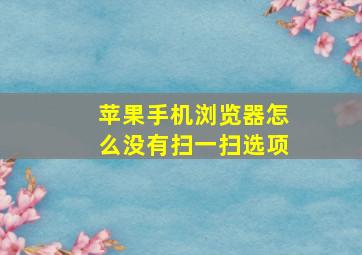 苹果手机浏览器怎么没有扫一扫选项